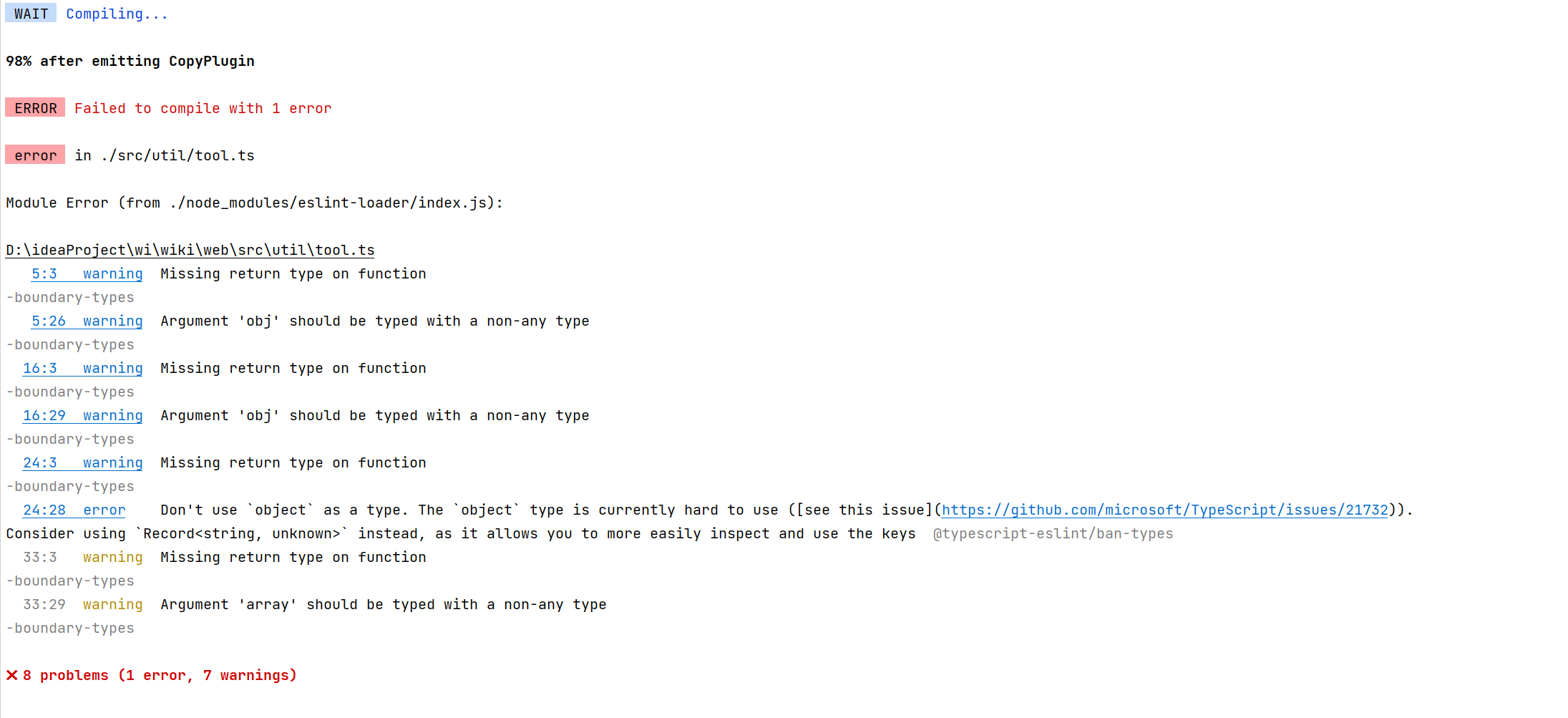 WAIT Compiling...

98% after emitting CopyPlugin

ERROR Failed to compile with 1 error

error in ./src/util/tool.ts

Module Error (from ./node_modules/eslint-loader/index.js):

D:\ideaProject\wi\wiki\web\src\util\tool.ts
5:3 warning Missing return type on function
-boundary-types
5:26 warning Argument 'obj' should be typed with a non-any type
-boundary-types
16:3 warning Missing return type on function
-boundary-types
16:29 warning Argument 'obj' should be typed with a non-any type
-boundary-types
24:3 warning Missing return type on function
-boundary-types
24:28 error Don't use `object` as a type. The `object` type is currently hard to use ([see this issue](https://github.com/microsoft/TypeScript/issues/21732)).
Consider using `Record<string, unknown>` instead, as it allows you to more easily inspect and use the keys @typescript-eslint/ban-types
33:3 warning Missing return type on function
-boundary-types
33:29 warning Argument 'array' should be typed with a non-any type
-boundary-types

✕ 8 problems (1 error, 7 warnings)